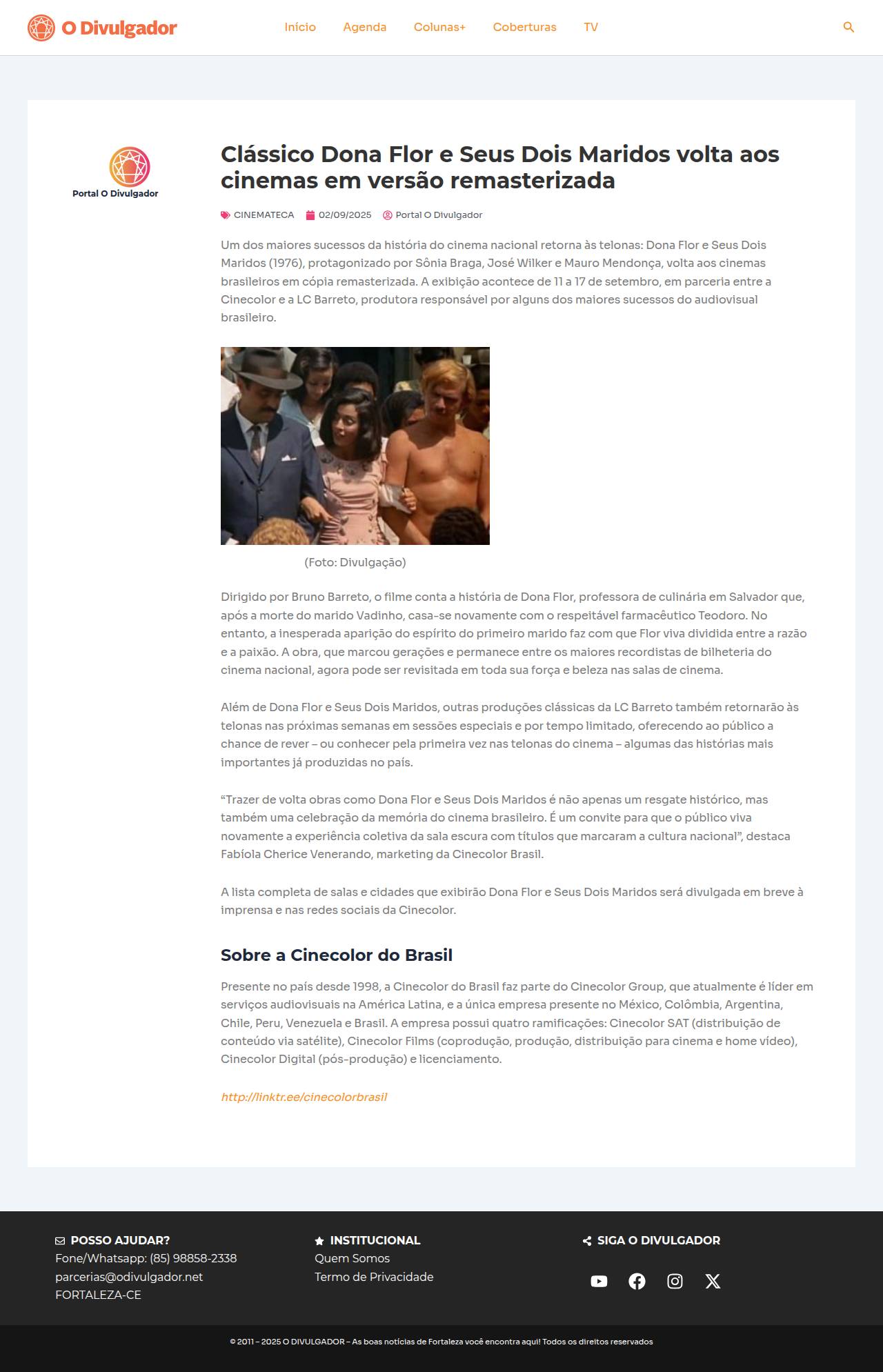 O Divulgador

Início
Agenda
Colunas+
Coberturas
TV

Portal O Divulgador

Clássico Dona Flor e Seus Dois Maridos volta aos cinemas em versão remasterizada

CINEMATECA 02/09/2025 Portal O Divulgador

Um dos maiores sucessos da história do cinema nacional retorna às telonas: Dona Flor e Seus Dois Maridos (1976), protagonizado por Sônia Braga, José Wilker e Mauro Mendonça, volta aos cinemas brasileiros em cópia remasterizada. A exibição acontece de 11 a 17 de setembro, em parceria entre a Cinecolor e a LC Barreto, produtora responsável por alguns dos maiores sucessos do audiovisual brasileiro.

(Foto: Divulgação)

Dirigido por Bruno Barreto, o filme conta a história de Dona Flor, professora de culinária em Salvador que, após a morte do marido Vadinho, casa-se novamente com o respeitável farmacêutico Teodoro. No entanto, a inesperada aparição do espírito do primeiro marido faz com que Flor viva dividida entre a razão e a paixão. A obra, que marcou gerações e permanece entre os maiores recordistas de bilheteria do cinema nacional, agora pode ser revisitada em toda sua força e beleza nas salas de cinema.

Além de Dona Flor e Seus Dois Maridos, outras produções clássicas da LC Barreto também retornarão às telonas nas próximas semanas em sessões especiais e por tempo limitado, oferecendo ao público a chance de rever – ou conhecer pela primeira vez nas telonas do cinema – algumas das histórias mais importantes já produzidas no país.

"Trazer de volta obras como Dona Flor e Seus Dois Maridos é não apenas um resgate histórico, mas também uma celebração da memória do cinema brasileiro. É um convite para que o público viva novamente a experiência coletiva da sala escura com títulos que marcaram a cultura nacional", destaca Fabíola Cherice Venerando, marketing da Cinecolor Brasil.

A lista completa de salas e cidades que exibirão Dona Flor e Seus Dois Maridos será divulgada em breve à imprensa e nas redes sociais da Cinecolor.

Sobre a Cinecolor do Brasil

Presente no país desde 1998, a Cinecolor do Brasil faz parte do Cinecolor Group, que atualmente é líder em serviços audiovisuais na América Latina, e a única empresa presente no México, Colômbia, Argentina, Chile, Peru, Venezuela e Brasil. A empresa possui quatro ramificações: Cinecolor SAT (distribuição de conteúdo via satélite), Cinecolor Films (coprodução, produção, distribuição para cinema e home vídeo), Cinecolor Digital (pós-produção) e licenciamento.

http://linktr.ee/cinecolorbrasil

POSSO AJUDAR?
Fone/Whatsapp: (85) 98858-2338
parcerias@odivulgador.net
FORTALEZA-CE

INSTITUCIONAL
Quem Somos
Termo de Privacidade

SIGA O DIVULGADOR

© 2011 – 2025 O DIVULGADOR – As boas notícias de Fortaleza você encontra aqui! Todos os direitos reservados